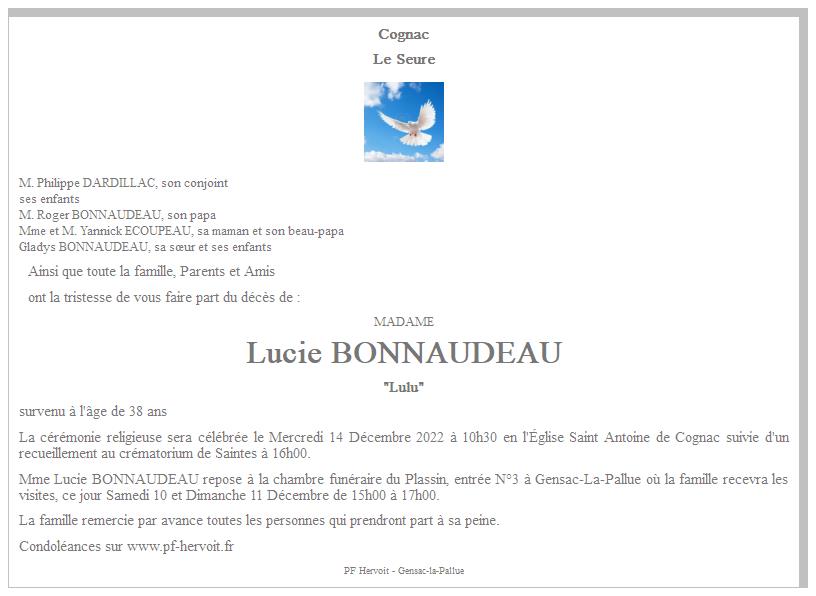 Cognac
Le Seure

M. Philippe DARDILLAC, son conjoint
ses enfants
M. Roger BONNAUDEAU, son papa
Mme et M. Yannick ECOUPEAU, sa maman et son beau-papa
Gladys BONNAUDEAU, sa sœur et ses enfants

Ainsi que toute la famille, Parents et Amis

ont la tristesse de vous faire part du décès de :

MADAME

Lucie BONNAUDEAU

"Lulu"

survenu à l'âge de 38 ans

La cérémonie religieuse sera célébrée le Mercredi 14 Décembre 2022 à 10h30 en l'Église Saint Antoine de Cognac suivie d'un recueillement au crématorium de Saintes à 16h00.

Mme Lucie BONNAUDEAU repose à la chambre funéraire du Plassin, entrée N°3 à Gensac-La-Pallue où la famille recevra les visites, ce jour Samedi 10 et Dimanche 11 Décembre de 15h00 à 17h00.

La famille remercie par avance toutes les personnes qui prendront part à sa peine.

Condoléances sur www.pf-hervoit.fr

PF Hervoit - Gensac-la-Pallue